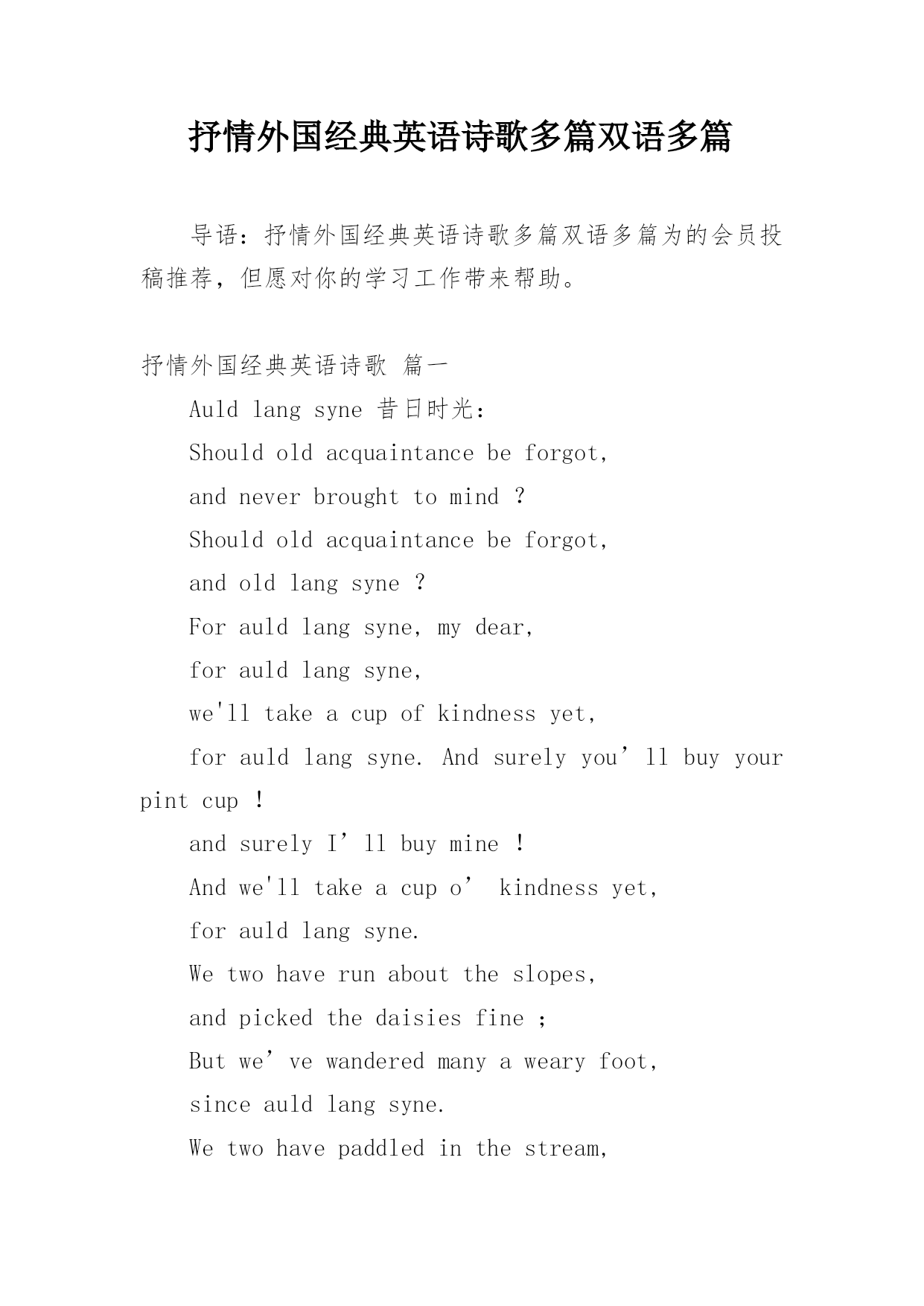 抒情外国经典英语诗歌多篇双语多篇

导语：抒情外国经典英语诗歌多篇双语多篇为的会员投稿推荐，但愿对你的学习工作带来帮助。

抒情外国经典英语诗歌 篇一

Auld lang syne 昔日时光：

Should old acquaintance be forgot,

and never brought to mind ?

Should old acquaintance be forgot,

and old lang syne ?

For auld lang syne, my dear,

for auld lang syne,

we'll take a cup of kindness yet,

for auld lang syne. And surely you’ll buy your pint cup !

and surely I’ll buy mine !

And we'll take a cup o’ kindness yet,

for auld lang syne.

We two have run about the slopes,

and picked the daisies fine ;

But we’ve wandered many a weary foot,

since auld lang syne.

We two have paddled in the stream,